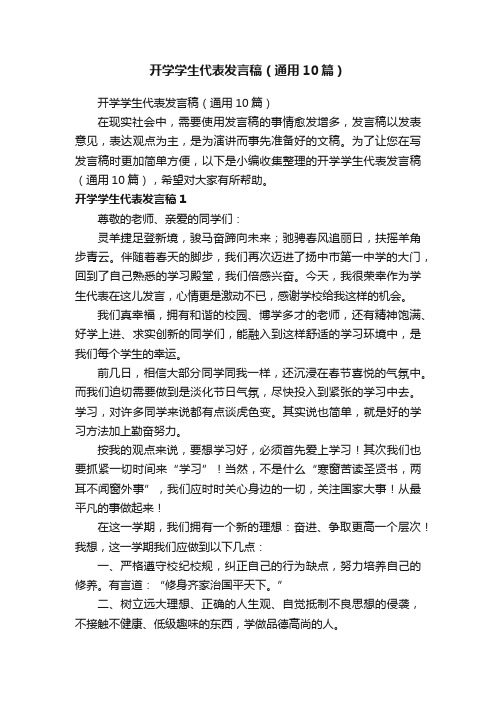 开学学生代表发言稿（通用10篇）

开学学生代表发言稿（通用10篇）

在现实社会中，需要使用发言稿的事情愈发增多，发言稿以发表意见，表达观点为主，是为演讲而事先准备好的文稿。为了让您在写发言稿时更加简单方便，以下是小编收集整理的开学学生代表发言稿（通用10篇），希望对大家有所帮助。

开学学生代表发言稿1

尊敬的老师、亲爱的同学们：

灵羊捷足登新境，骏马奋蹄向未来；驰骋春风追丽日，扶摇羊角步青云。伴随着春天的脚步，我们再次迈进了扬中市第一中学的大门，回到了自己熟悉的学习殿堂，我们倍感兴奋。今天，我很荣幸作为学生代表在这儿发言，心情更是激动不已，感谢学校给我这样的机会。

我们真幸福，拥有和谐的校园、博学多才的老师，还有精神饱满、好学上进、求实创新的同学们，能融入到这样舒适的学习环境中，是我们每个学生的幸运。

前几日，相信大部分同学同我一样，还沉浸在春节喜悦的气氛中。而我们迫切需要做到是淡化节日气氛，尽快投入到紧张的学习中去。学习，对许多同学来说都有点谈虎色变。其实说也简单，就是好的学习方法加上勤奋努力。

按我的观点来说，要想学习好，必须首先爱上学习！其次我们也要抓紧一切时间来“学习”！当然，不是什么“寒窗苦读圣贤书，两耳不闻窗外事”，我们应时时关心身边的一切，关注国家大事！从最平凡的事做起来！

在这一学期，我们拥有一个新的理想：奋进、争取更高一个层次！我想，这一学期我们应做到以下几点：

一、严格遵守校纪校规，纠正自己的行为缺点，努力培养自己的修养。有言道：“修身齐家治国平天下。”

二、树立远大理想、正确的人生观、自觉抵制不良思想的侵袭，不接触不健康、低级趣味的东西，学做品德高尚的人。